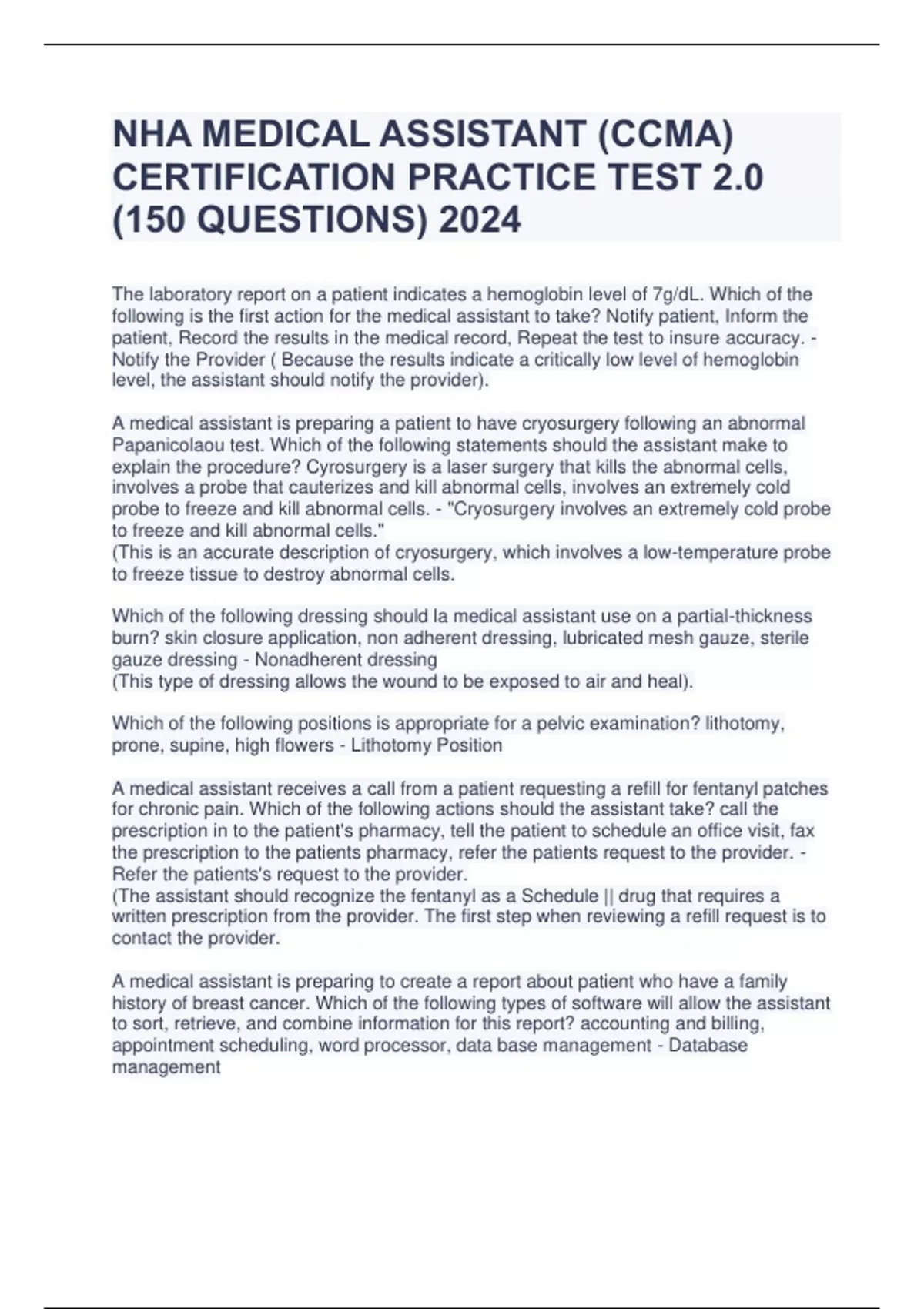 NHA MEDICAL ASSISTANT (CCMA) CERTIFICATION PRACTICE TEST 2.0 (150 QUESTIONS) 2024

The laboratory report on a patient indicates a hemoglobin level of 7g/dL. Which of the following is the first action for the medical assistant to take? Notify patient, Inform the patient, Record the results in the medical record, Repeat the test to insure accuracy. - Notify the Provider ( Because the results indicate a critically low level of hemoglobin level, the assistant should notify the provider).

A medical assistant is preparing a patient to have cryosurgery following an abnormal Papanicolaou test. Which of the following statements should the assistant make to explain the procedure? Cyrosurgery is a laser surgery that kills the abnormal cells, involves a probe that cauterizes and kill abnormal cells, involves an extremely cold probe to freeze and kill abnormal cells. - "Cryosurgery involves an extremely cold probe to freeze and kill abnormal cells."
(This is an accurate description of cryosurgery, which involves a low-temperature probe to freeze tissue to destroy abnormal cells.

Which of the following dressing should la medical assistant use on a partial-thickness burn? skin closure application, non adherent dressing, lubricated mesh gauze, sterile gauze dressing - Nonadherent dressing
(This type of dressing allows the wound to be exposed to air and heal).

Which of the following positions is appropriate for a pelvic examination? lithotomy, prone, supine, high flowers - Lithotomy Position

A medical assistant receives a call from a patient requesting a refill for fentanyl patches for chronic pain. Which of the following actions should the assistant take? call the prescription in to the patient's pharmacy, tell the patient to schedule an office visit, fax the prescription to the patients pharmacy, refer the patients request to the provider. - Refer the patients's request to the provider.
(The assistant should recognize the fentanyl as a Schedule || drug that requires a written prescription from the provider. The first step when reviewing a refill request is to contact the provider.

A medical assistant is preparing to create a report about patient who have a family history of breast cancer. Which of the following types of software will allow the assistant to sort, retrieve, and combine information for this report? accounting and billing, appointment scheduling, word processor, data base management - Database management